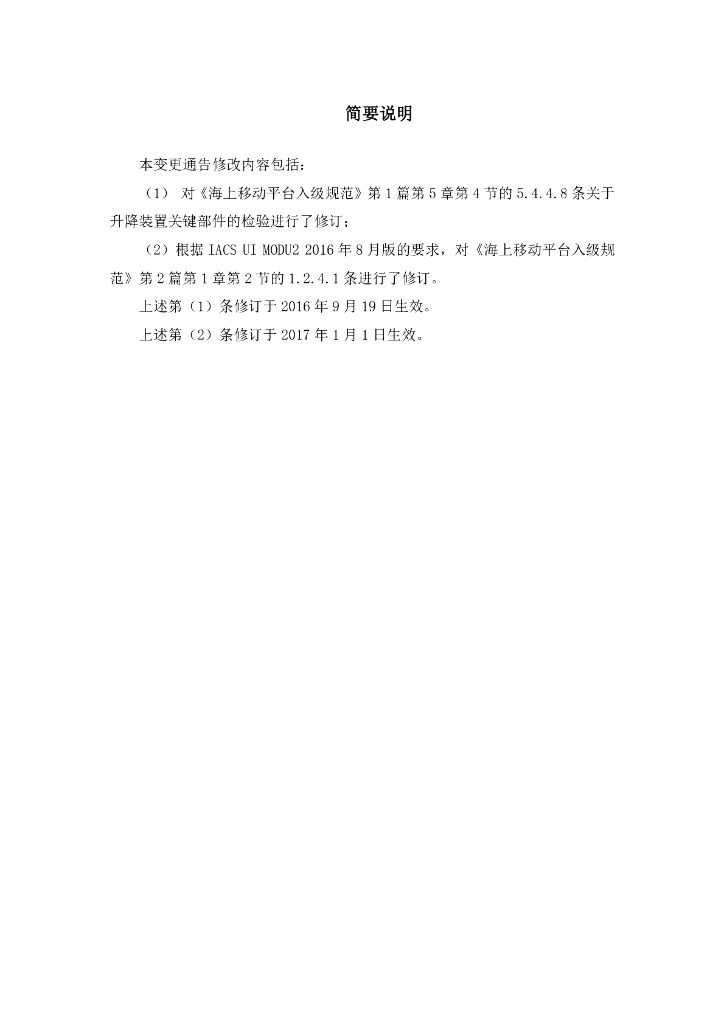 简要说明

本变更通告修改内容包括：

（1） 对《海上移动平台入级规范》第 1 篇第 5 章第 4 节的 5.4.4.8 条关于升降装置关键部件的检验进行了修订；

（2）根据 IACS UI MODU2 2016 年 8 月版的要求，对《海上移动平台入级规范》第 2 篇第 1 章第 2 节的 1.2.4.1 条进行了修订。

上述第（1）条修订于 2016 年 9 月 19 日生效。

上述第（2）条修订于 2017 年 1 月 1 日生效。